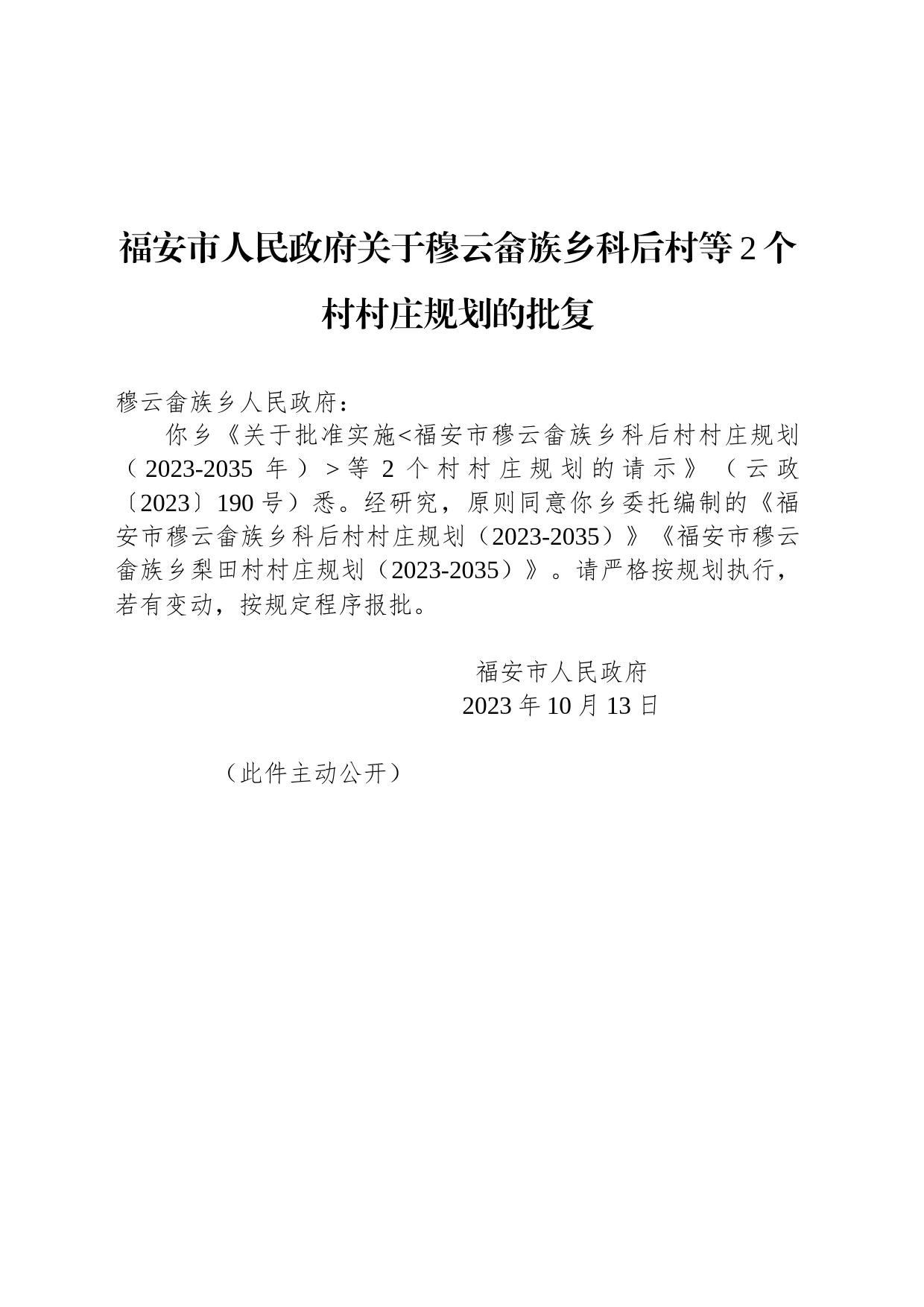 福安市人民政府关于穆云畲族乡科后村等2个村村庄规划的批复

穆云畲族乡人民政府：

你乡《关于批准实施<福安市穆云畲族乡科后村村庄规划（2023-2035年）>等2个村村庄规划的请示》（云政〔2023〕190号）悉。经研究，原则同意你乡委托编制的《福安市穆云畲族乡科后村村庄规划（2023-2035）》《福安市穆云畲族乡梨田村村庄规划（2023-2035）》。请严格按规划执行，若有变动，按规定程序报批。

福安市人民政府
2023年10月13日

（此件主动公开）